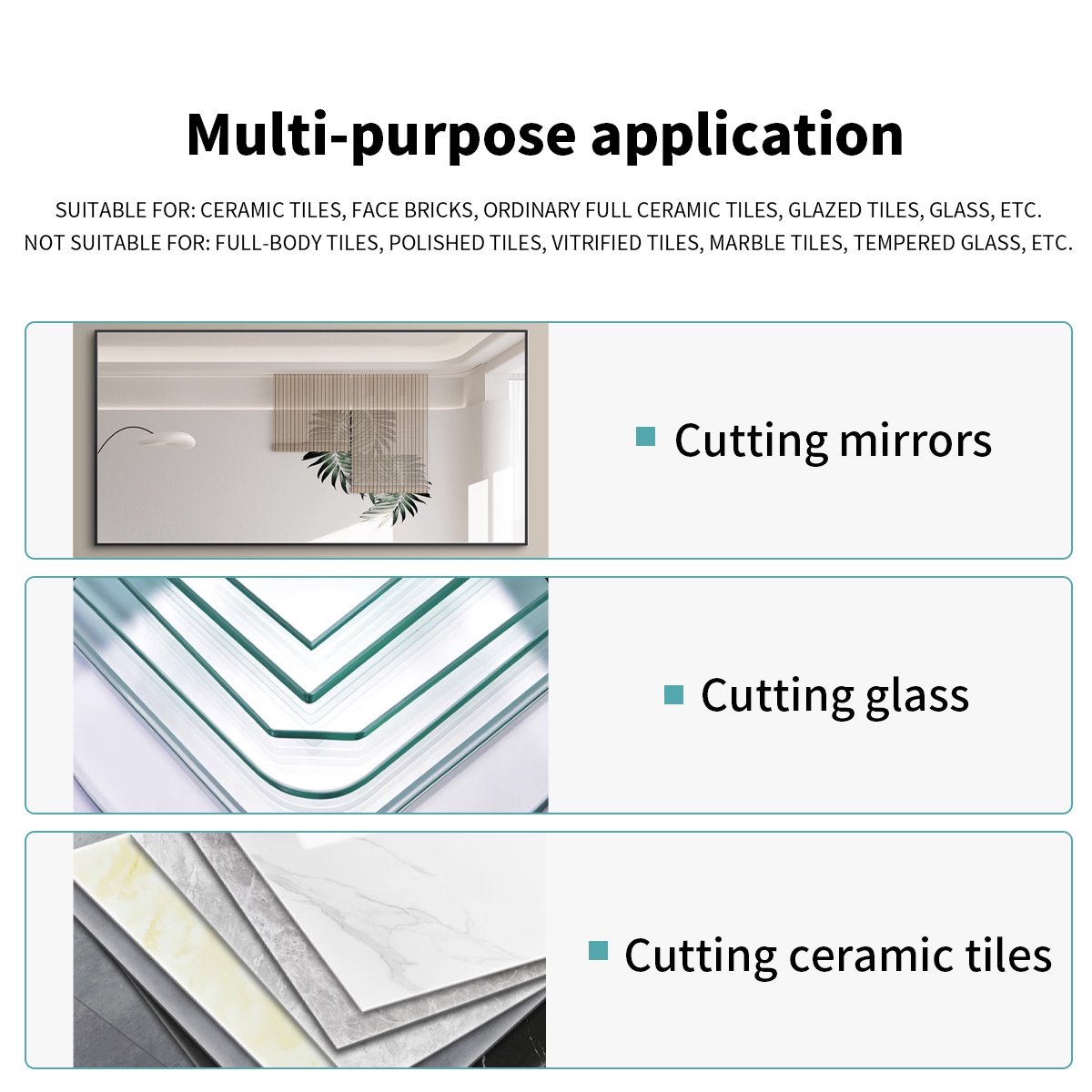 Multi-purpose application

SUITABLE FOR: CERAMIC TILES, FACE BRICKS, ORDINARY FULL CERAMIC TILES, GLAZED TILES, GLASS, ETC.
NOT SUITABLE FOR: FULL-BODY TILES, POLISHED TILES, VITRIFIED TILES, MARBLE TILES, TEMPERED GLASS, ETC.

Cutting mirrors

Cutting glass

Cutting ceramic tiles